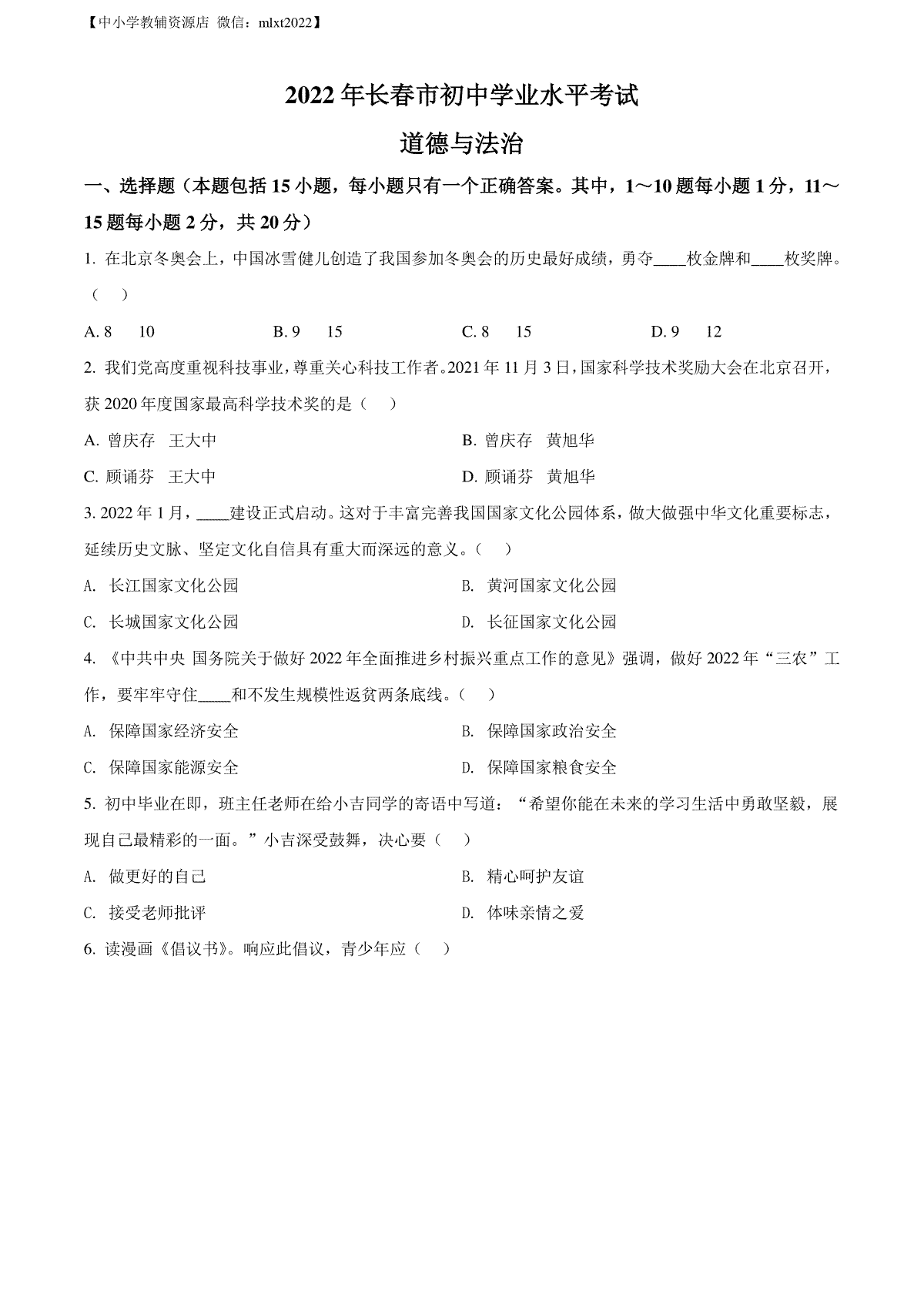 【中小学教辅资源店 微信：mlxt2022】

2022年长春市初中学业水平考试

道德与法治

一、选择题（本题包括15小题，每小题只有一个正确答案。其中，1～10题每小题1分，11～15题每小题2分，共20分）

1. 在北京冬奥会上，中国冰雪健儿创造了我国参加冬奥会的历史最好成绩，勇夺____枚金牌和____枚奖牌。（　）

A. 8　10　　B. 9　15　　C. 8　15　　D. 9　12

2. 我们党高度重视科技事业，尊重关心科技工作者。2021年11月3日，国家科学技术奖励大会在北京召开，获2020年度国家最高科学技术奖的是（　）

A. 曾庆存　王大中　　B. 曾庆存　黄旭华

C. 顾诵芬　王大中　　D. 顾诵芬　黄旭华

3. 2022年1月，____建设正式启动。这对于丰富完善我国国家文化公园体系，做大做强中华文化重要标志，延续历史文脉、坚定文化自信具有重大而深远的意义。（　）

A. 长江国家文化公园　　B. 黄河国家文化公园

C. 长城国家文化公园　　D. 长征国家文化公园

4. 《中共中央 国务院关于做好2022年全面推进乡村振兴重点工作的意见》强调，做好2022年“三农”工作，要牢牢守住____和不发生规模性返贫两条底线。（　）

A. 保障国家经济安全　　B. 保障国家政治安全

C. 保障国家能源安全　　D. 保障国家粮食安全

5. 初中毕业在即，班主任老师在给小吉同学的寄语中写道：“希望你能在未来的学习生活中勇敢坚毅，展现自己最精彩的一面。”小吉深受鼓舞，决心要（　）

A. 做更好的自己　　B. 精心呵护友谊

C. 接受老师批评　　D. 体味亲情之爱

6. 读漫画《倡议书》。响应此倡议，青少年应（　）